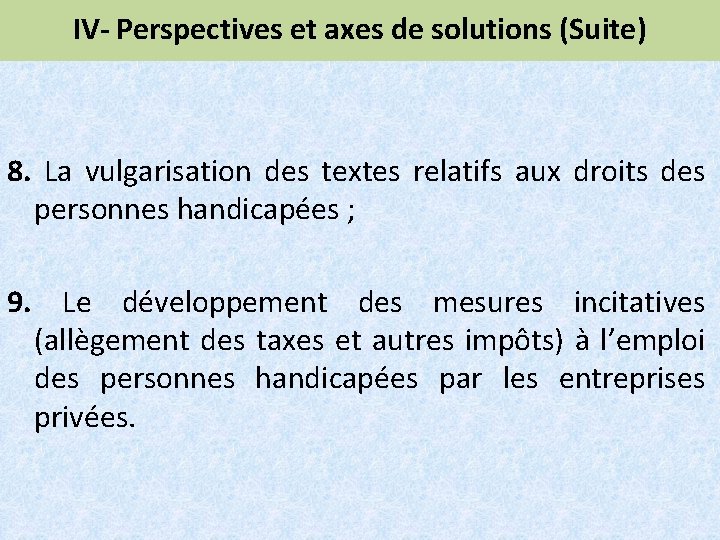 IV- Perspectives et axes de solutions (Suite)

8. La vulgarisation des textes relatifs aux droits des personnes handicapées ;

9. Le développement des mesures incitatives (allègement des taxes et autres impôts) à l'emploi des personnes handicapées par les entreprises privées.